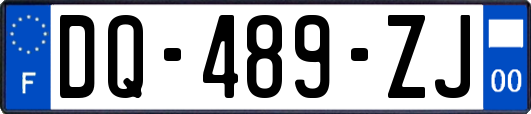 F
DQ-489-ZJ
00